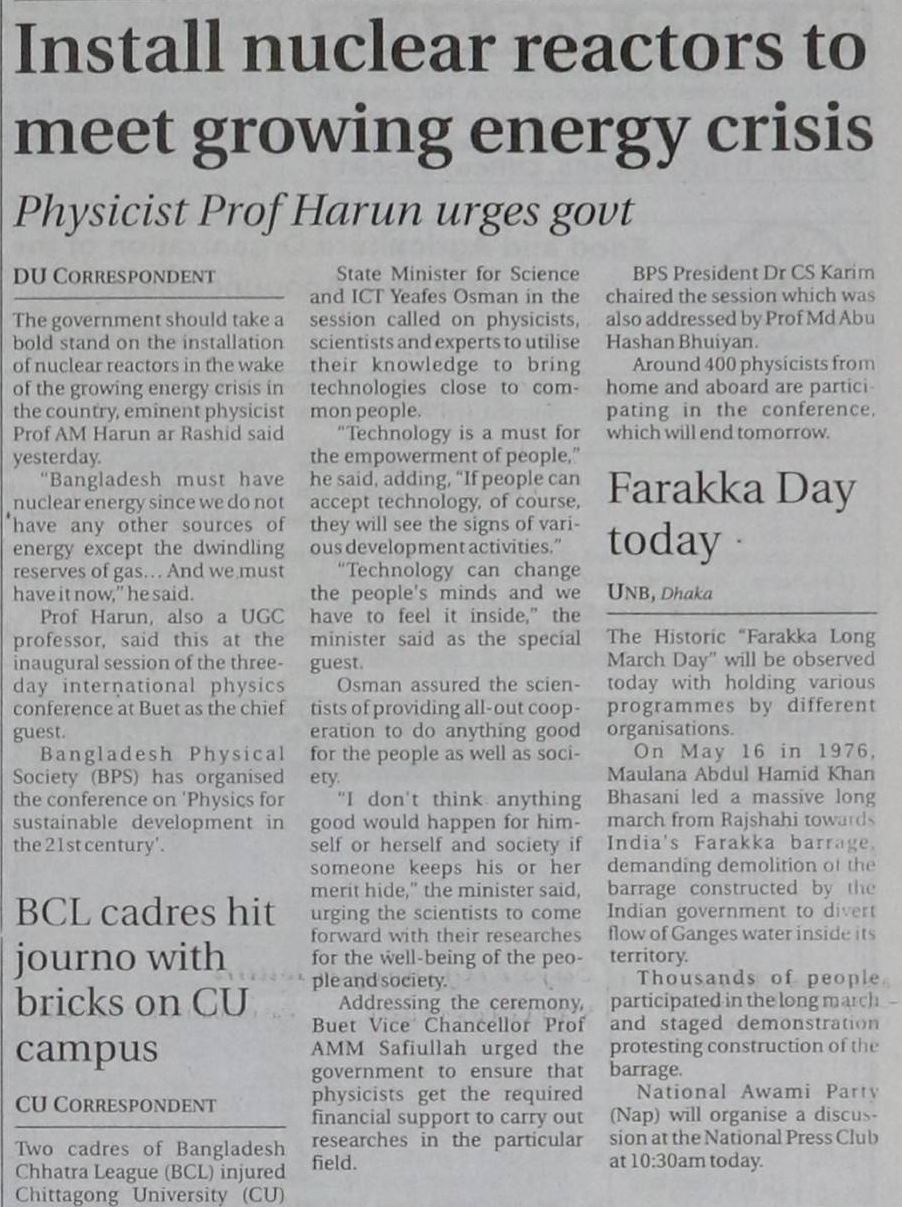 Install nuclear reactors to meet growing energy crisis

Physicist Prof Harun urges govt

DU CORRESPONDENT

The government should take a bold stand on the installation of nuclear reactors in the wake of the growing energy crisis in the country, eminent physicist Prof AM Harun ar Rashid said yesterday.

"Bangladesh must have nuclear energy since we do not have any other sources of energy except the dwindling reserves of gas... And we must have it now," he said.

Prof Harun, also a UGC professor, said this at the inaugural session of the three-day international physics conference at Buet as the chief guest.

Bangladesh Physical Society (BPS) has organised the conference on 'Physics for sustainable development in the 21st century'.

State Minister for Science and ICT Yeafes Osman in the session called on physicists, scientists and experts to utilise their knowledge to bring technologies close to common people.

"Technology is a must for the empowerment of people," he said, adding, "If people can accept technology, of course, they will see the signs of various development activities."

"Technology can change the people's minds and we have to feel it inside," the minister said as the special guest.

Osman assured the scientists of providing all-out cooperation to do anything good for the people as well as society.

"I don't think anything good would happen for himself or herself and society if someone keeps his or her merit hide," the minister said, urging the scientists to come forward with their researches for the well-being of the people and society.

Addressing the ceremony, Buet Vice Chancellor Prof AMM Safiullah urged the government to ensure that physicists get the required financial support to carry out researches in the particular field.

BPS President Dr CS Karim chaired the session which was also addressed by Prof Md Abu Hashan Bhuiyan.

Around 400 physicists from home and aboard are participating in the conference, which will end tomorrow.

Farakka Day today

UNB, Dhaka

The Historic "Farakka Long March Day" will be observed today with holding various programmes by different organisations.

On May 16 in 1976, Maulana Abdul Hamid Khan Bhasani led a massive long march from Rajshahi towards India's Farakka barrage, demanding demolition of the barrage constructed by the Indian government to divert flow of Ganges water inside its territory.

Thousands of people participated in the long march and staged demonstration protesting construction of the barrage.

National Awami Party (Nap) will organise a discussion at the National Press Club at 10:30am today.

BCL cadres hit journo with bricks on CU campus

CU CORRESPONDENT

Two cadres of Bangladesh Chhatra League (BCL) injured Chittagong University (CU)